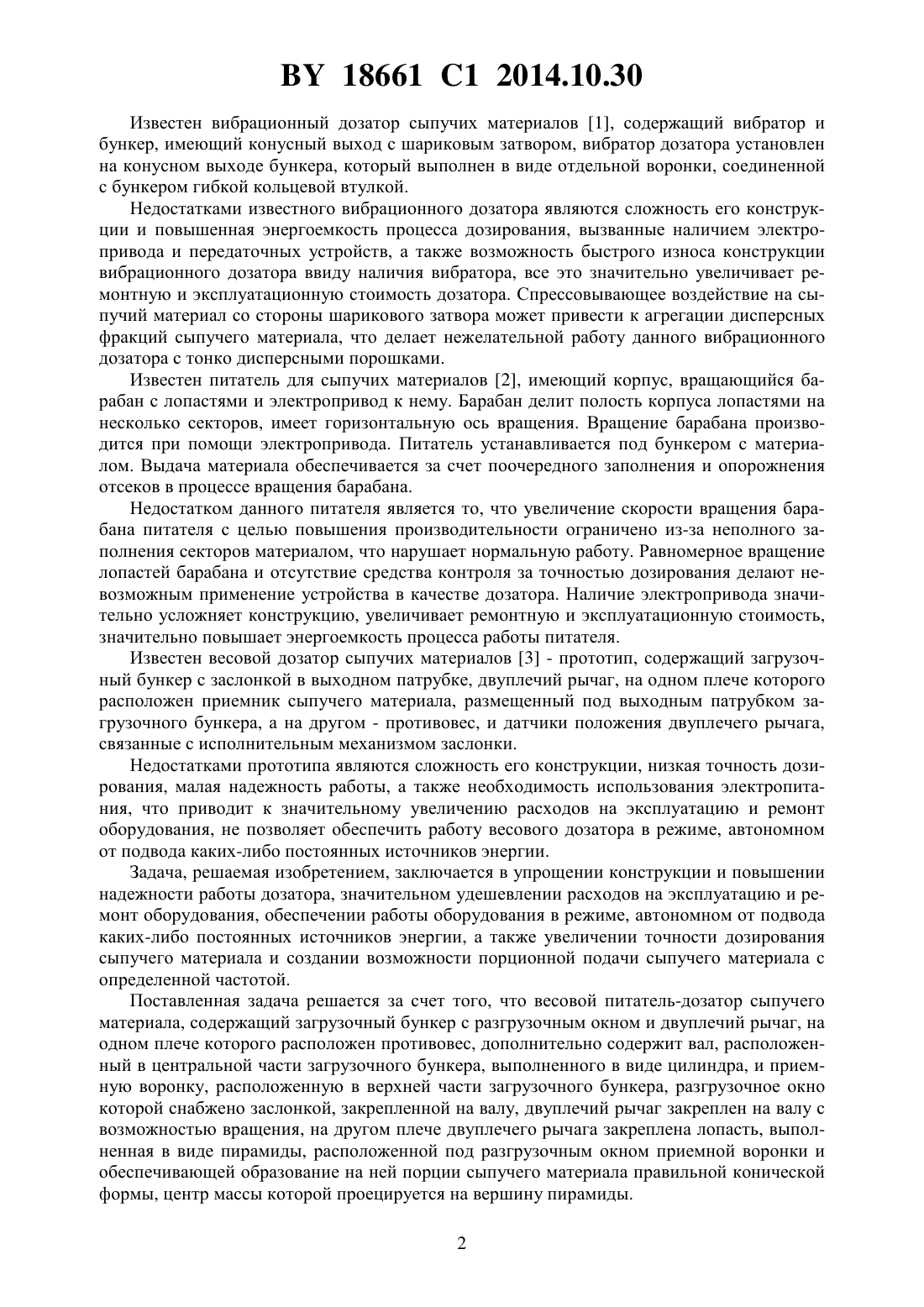 BY 18661 C1 2014.10.30

Известен вибрационный дозатор сыпучих материалов [1], содержащий вибратор и бункер, имеющий конусный выход с шариковым затвором, вибратор дозатора установлен на конусном выходе бункера, который выполнен в виде отдельной воронки, соединенной с бункером гибкой кольцевой втулкой.

Недостатками известного вибрационного дозатора являются сложность его конструкции и повышенная энергоемкость процесса дозирования, вызванные наличием электропривода и передаточных устройств, а также возможность быстрого износа конструкции вибрационного дозатора ввиду наличия вибратора, все это значительно увеличивает ремонтную и эксплуатационную стоимость дозатора. Спрессовывающее воздействие на сыпучий материал со стороны шарикового затвора может привести к агрегации дисперсных фракций сыпучего материала, что делает нежелательной работу данного вибрационного дозатора с тонко дисперсными порошками.

Известен питатель для сыпучих материалов [2], имеющий корпус, вращающийся барабан с лопастями и электропривод к нему. Барабан делит полость корпуса лопастями на несколько секторов, имеет горизонтальную ось вращения. Вращение барабана производится при помощи электропривода. Питатель устанавливается под бункером с материалом. Выдача материала обеспечивается за счет поочередного заполнения и опорожнения отсеков в процессе вращения барабана.

Недостатком данного питателя является то, что увеличение скорости вращения барабана питателя с целью повышения производительности ограничено из-за неполного заполнения секторов материалом, что нарушает нормальную работу. Равномерное вращение лопастей барабана и отсутствие средства контроля за точностью дозирования делают невозможным применение устройства в качестве дозатора. Наличие электропривода значительно усложняет конструкцию, увеличивает ремонтную и эксплуатационную стоимость, значительно повышает энергоемкость процесса работы питателя.

Известен весовой дозатор сыпучих материалов [3] - прототип, содержащий загрузочный бункер с заслонкой в выходном патрубке, двуплечий рычаг, на одном плече которого расположен приемник сыпучего материала, размещенный под выходным патрубком загрузочного бункера, а на другом - противовес, и датчики положения двуплечего рычага, связанные с исполнительным механизмом заслонки.

Недостатками прототипа являются сложность его конструкции, низкая точность дозирования, малая надежность работы, а также необходимость использования электропитания, что приводит к значительному увеличению расходов на эксплуатацию и ремонт оборудования, не позволяет обеспечить работу весового дозатора в режиме, автономном от подвода каких-либо постоянных источников энергии.

Задача, решаемая изобретением, заключается в упрощении конструкции и повышении надежности работы дозатора, значительном удешевлении расходов на эксплуатацию и ремонт оборудования, обеспечении работы оборудования в режиме, автономном от подвода каких-либо постоянных источников энергии, а также увеличении точности дозирования сыпучего материала и создании возможности порционной подачи сыпучего материала с определенной частотой.

Поставленная задача решается за счет того, что весовой питатель-дозатор сыпучего материала, содержащий загрузочный бункер с разгрузочным окном и двуплечий рычаг, на одном плече которого расположен противовес, дополнительно содержит вал, расположенный в центральной части загрузочного бункера, выполненного в виде цилиндра, и приемную воронку, расположенную в верхней части загрузочного бункера, разгрузочное окно которой снабжено заслонкой, закрепленной на валу, двуплечий рычаг закреплен на валу с возможностью вращения, на другом плече двуплечего рычага закреплена лопасть, выполненная в виде пирамиды, расположенной под разгрузочным окном приемной воронки и обеспечивающей образование на ней порции сыпучего материала правильной конической формы, центр массы которой проецируется на вершину пирамиды.

2